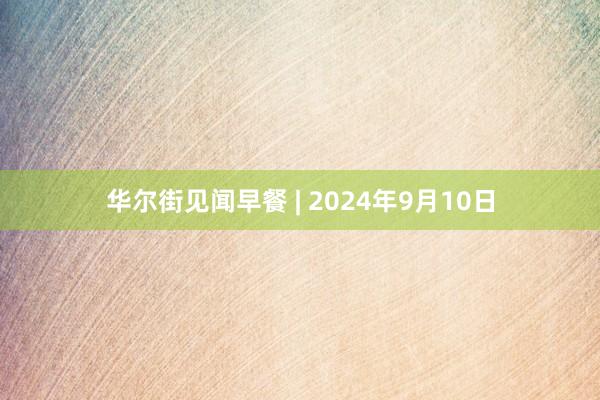 华尔街见闻早餐 | 2024年9月10日